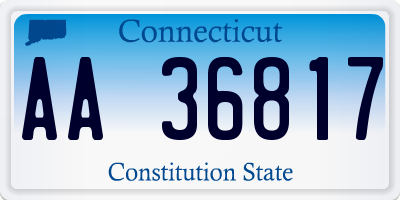 Connecticut

AA 36817

Constitution State